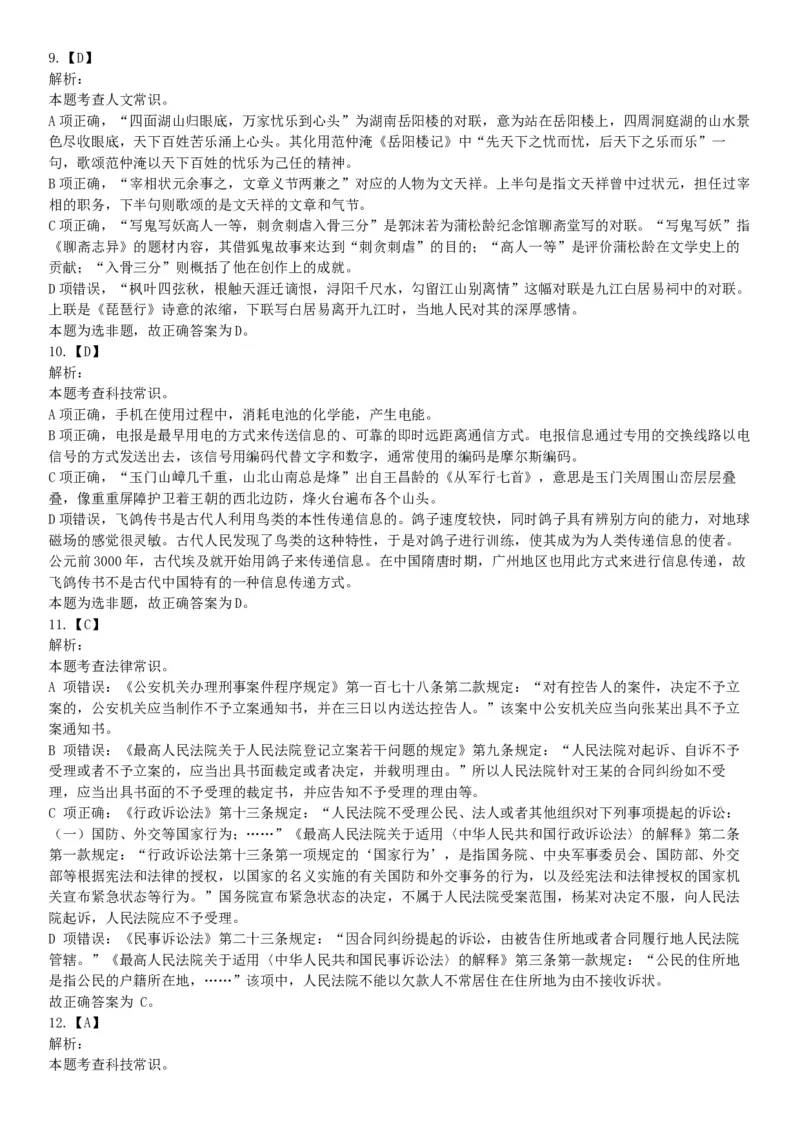 9.【D】
解析：
本题考查人文常识。
A项正确，“四面湖山归眼底，万家忧乐到心头”为湖南岳阳楼的对联，意为站在岳阳楼上，四周洞庭湖的山水景色尽收眼底，天下百姓苦乐涌上心头。其化用范仲淹《岳阳楼记》中“先天下之忧而忧，后天下之乐而乐”一句，歌颂范仲淹以天下百姓的忧乐为己任的精神。
B项正确，“宰相状元余事之，文章义节两兼之”对应的人物为文天祥。上半句是指文天祥曾中过状元，担任过宰相的职务，下半句则歌颂的是文天祥的文章和气节。
C项正确，“写鬼写妖高人一等，刺贪刺虐入骨三分”是郭沫若为蒲松龄纪念馆聊斋堂写的对联。“写鬼写妖”指《聊斋志异》的题材内容，其借狐鬼故事来达到“刺贪刺虐”的目的；“高人一等”是评价蒲松龄在文学史上的贡献；“入骨三分”则概括了他在创作上的成就。
D项错误，“枫叶四弦秋，根触天涯迁谪恨，浔阳千尺水，勾留江山别离情”这幅对联是九江白居易祠中的对联。上联是《琵琶行》诗意的浓缩，下联写白居易离开九江时，当地人民对其的深厚感情。
本题为选非题，故正确答案为D。
10.【D】
解析：
本题考查科技常识。
A项正确，手机在使用过程中，消耗电池的化学能，产生电能。
B项正确，电报是最早用电的方式来传送信息的、可靠的即时远距离通信方式。电报信息通过专用的交换线路以电信号的方式发送出去，该信号用编码代替文字和数字，通常使用的编码是摩尔斯编码。
C项正确，“玉门山嶂几千重，山北山南总是烽”出自王昌龄的《从军行七首》，意思是玉门关周围山峦层层叠叠，像重重屏障护卫着王朝的西北边防，烽火台遍布各个山头。
D项错误，飞鸽传书是古代人利用鸟类的本性传递信息的。鸽子速度较快，同时鸽子具有辨别方向的能力，对地球磁场的感觉很灵敏。古代人民发现了鸟类的这种特性，于是对鸽子进行训练，使其成为为人类传递信息的使者。公元前3000年，古代埃及就开始用鸽子来传递信息。在中国隋唐时期，广州地区也用此方式来进行信息传递，故飞鸽传书不是古代中国特有的一种信息传递方式。
本题为选非题，故正确答案为D。
11.【C】
解析：
本题考查法律常识。
A 项错误：《公安机关办理刑事案件程序规定》第一百七十八条第二款规定：“对有控告人的案件，决定不予立案的，公安机关应当制作不予立案通知书，并在三日以内送达控告人。”该案中公安机关应当向张某出具不予立案通知书。
B 项错误：《最高人民法院关于人民法院登记立案若干问题的规定》第九条规定：“人民法院对起诉、自诉不予受理或者不予立案的，应当出具书面裁定或者决定，并载明理由。”所以人民法院针对王某的合同纠纷如不受理，应当出具书面的不予受理的裁定书，并应告知不予受理的理由等。
C 项正确：《行政诉讼法》第十三条规定：“人民法院不受理公民、法人或者其他组织对下列事项提起的诉讼：（一）国防、外交等国家行为；……”《最高人民法院关于适用〈中华人民共和国行政诉讼法〉的解释》第二条第一款规定：“行政诉讼法第十三条第一项规定的‘国家行为’，是指国务院、中央军事委员会、国防部、外交部等根据宪法和法律的授权，以国家的名义实施的有关国防和外交事务的行为，以及经宪法和法律授权的国家机关宣布紧急状态等行为。”国务院宣布紧急状态的决定，不属于人民法院受案范围，杨某对决定不服，向人民法院起诉，人民法院应不予受理。
D 项错误：《民事诉讼法》第二十三条规定：“因合同纠纷提起的诉讼，由被告住所地或者合同履行地人民法院管辖。”《最高人民法院关于适用〈中华人民共和国民事诉讼法〉的解释》第三条第一款规定：“公民的住所地是指公民的户籍所在地，……”该项中，人民法院不能以欠款人不常居住在住所地为由不接收诉状。
故正确答案为 C。
12.【A】
解析：
本题考查科技常识。